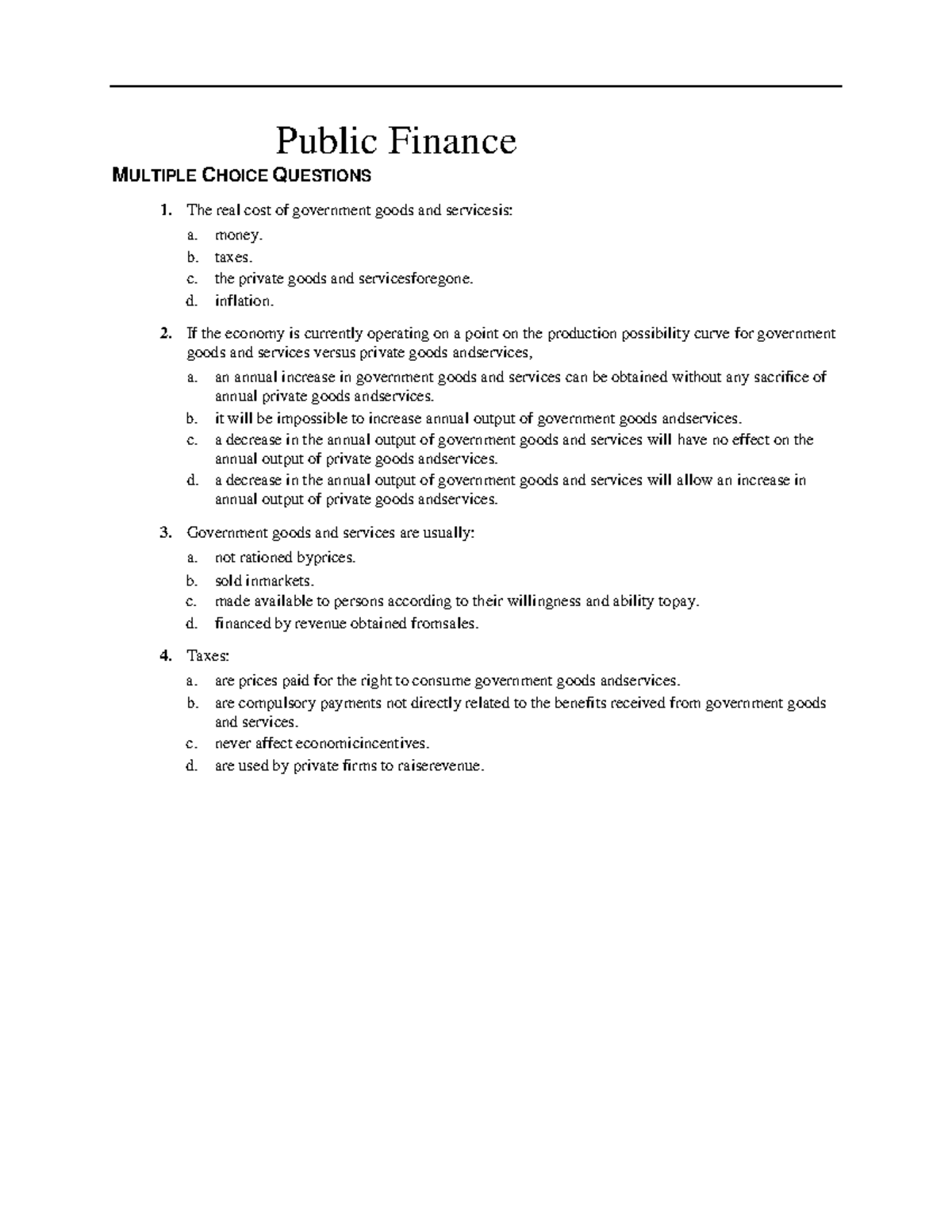 Public Finance

MULTIPLE CHOICE QUESTIONS

1. The real cost of government goods and servicesis:
a. money.
b. taxes.
c. the private goods and servicesforegone.
d. inflation.

2. If the economy is currently operating on a point on the production possibility curve for government goods and services versus private goods andservices,
a. an annual increase in government goods and services can be obtained without any sacrifice of annual private goods andservices.
b. it will be impossible to increase annual output of government goods andservices.
c. a decrease in the annual output of government goods and services will have no effect on the annual output of private goods andservices.
d. a decrease in the annual output of government goods and services will allow an increase in annual output of private goods andservices.

3. Government goods and services are usually:
a. not rationed byprices.
b. sold inmarkets.
c. made available to persons according to their willingness and ability topay.
d. financed by revenue obtained fromsales.

4. Taxes:
a. are prices paid for the right to consume government goods andservices.
b. are compulsory payments not directly related to the benefits received from government goods and services.
c. never affect economicincentives.
d. are used by private firms to raiserevenue.